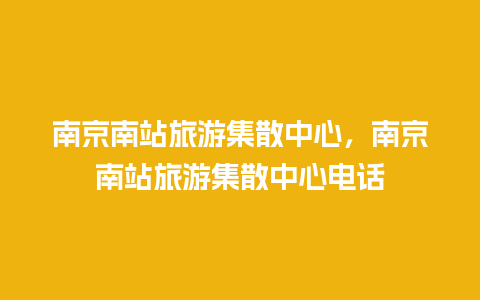 南京南站旅游集散中心，南京南站旅游集散中心电话